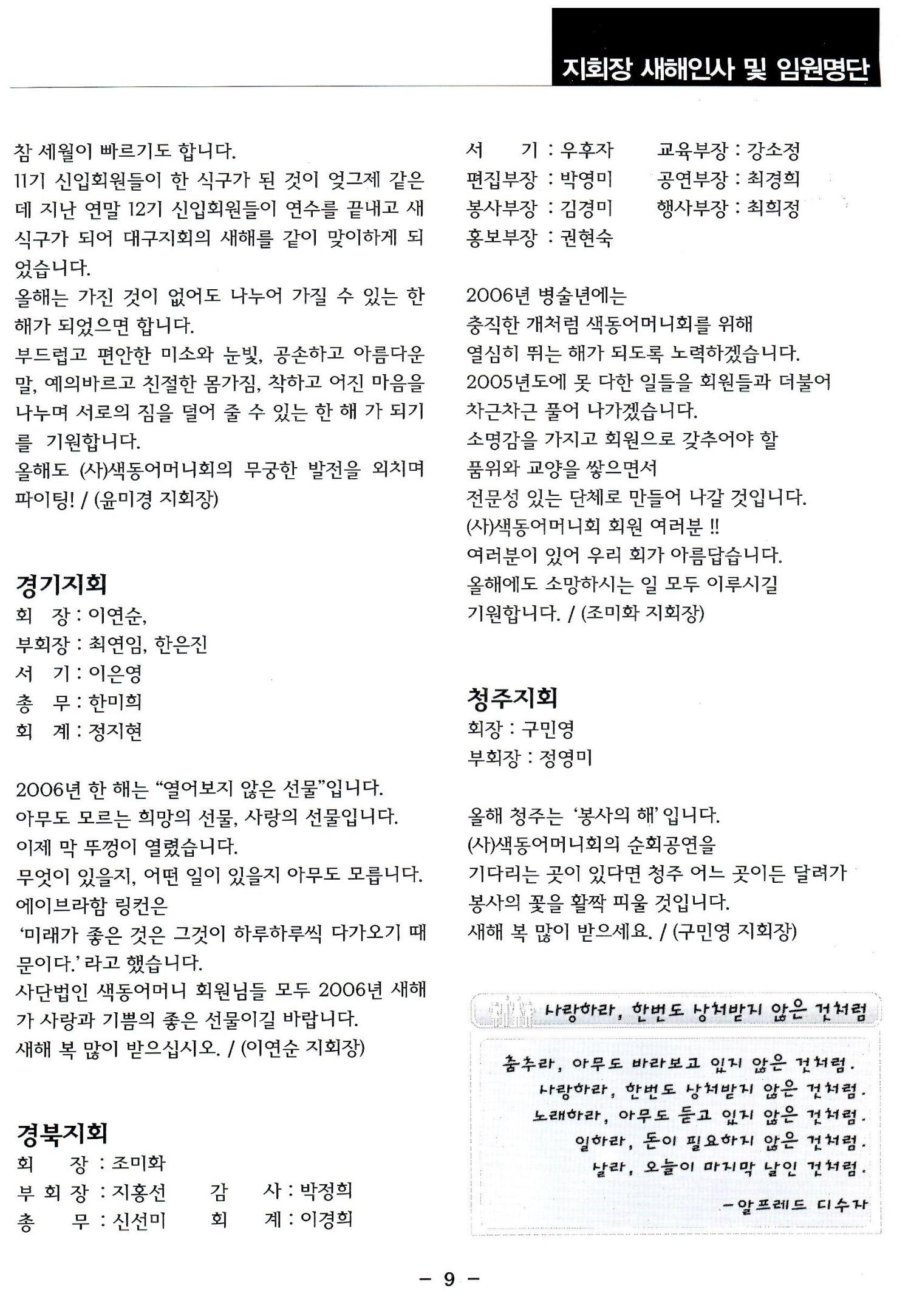 지회장 새해인사 및 임원명단

참 세월이 빠르기도 합니다. 11기 신입회원들이 한 식구가 된 것이 엊그제 같은데 지난 연말 12기 신입회원들이 연수를 끝내고 새 식구가 되어 대구지회의 새해를 같이 맞이하게 되었습니다. 올해는 가진 것이 없어도 나누어 가질 수 있는 한 해가 되었으면 합니다. 부드럽고 편안한 미소와 눈빛, 공손하고 아름다운 말, 예의바르고 친절한 몸가짐, 착하고 어진 마음을 나누며 서로의 짐을 덜어 줄 수 있는 한 해 가 되기를 기원합니다. 올해도 (사)색동어머니회의 무궁한 발전을 외치며 파이팅! / (윤미경 지회장)

경기지회
회 장 : 이연순,
부회장 : 최연임, 한은진
서 기 : 이은영
총 무 : 한미희
회 계 : 정지현

2006년 한 해는 "열어보지 않은 선물"입니다.
아무도 모르는 희망의 선물, 사랑의 선물입니다.
이제 막 뚜껑이 열렸습니다.
무엇이 있을지, 어떤 일이 있을지 아무도 모릅니다.
에이브라함 링컨은
'미래가 좋은 것은 그것이 하루하루씩 다가오기 때문이다.' 라고 했습니다.
사단법인 색동어머니 회원님들 모두 2006년 새해가 사랑과 기쁨의 좋은 선물이길 바랍니다.
새해 복 많이 받으십시오. / (이연순 지회장)

경북지회
회 장 : 조미화
부 회 장 : 지홍선 감 사 : 박정희
총 무 : 신선미 회 계 : 이경희

서 기 : 우후자 교육부장 : 강소정
편집부장 : 박영미 공연부장 : 최경희
봉사부장 : 김경미 행사부장 : 최희정
홍보부장 : 권현숙

2006년 병술년에는
충직한 개처럼 색동어머니회를 위해
열심히 뛰는 해가 되도록 노력하겠습니다.
2005년도에 못 다한 일들을 회원들과 더불어
차근차근 풀어 나가겠습니다.
소명감을 가지고 회원으로 갖추어야 할
품위와 교양을 쌓으면서
전문성 있는 단체로 만들어 나갈 것입니다.
(사)색동어머니회 회원 여러분 !!
여러분이 있어 우리 회가 아름답습니다.
올해에도 소망하시는 일 모두 이루시길
기원합니다. / (조미화 지회장)

청주지회
회장 : 구민영
부회장 : 정영미

올해 청주는 '봉사의 해' 입니다.
(사)색동어머니회의 순회공연을
기다리는 곳이 있다면 청주 어느 곳이든 달려가
봉사의 꽃을 활짝 피울 것입니다.
새해 복 많이 받으세요. / (구민영 지회장)

사랑하라, 한번도 상처받지 않은 것처럼

춤추라, 아무도 바라보고 있지 않은 것처럼.
사랑하라, 한번도 상처받지 않은 것처럼.
노래하라, 아무도 듣고 있지 않은 것처럼.
일하라, 돈이 필요하지 않은 것처럼.
살라, 오늘이 마지막 날인 것처럼.
-알프레드 디수자

- 9 -